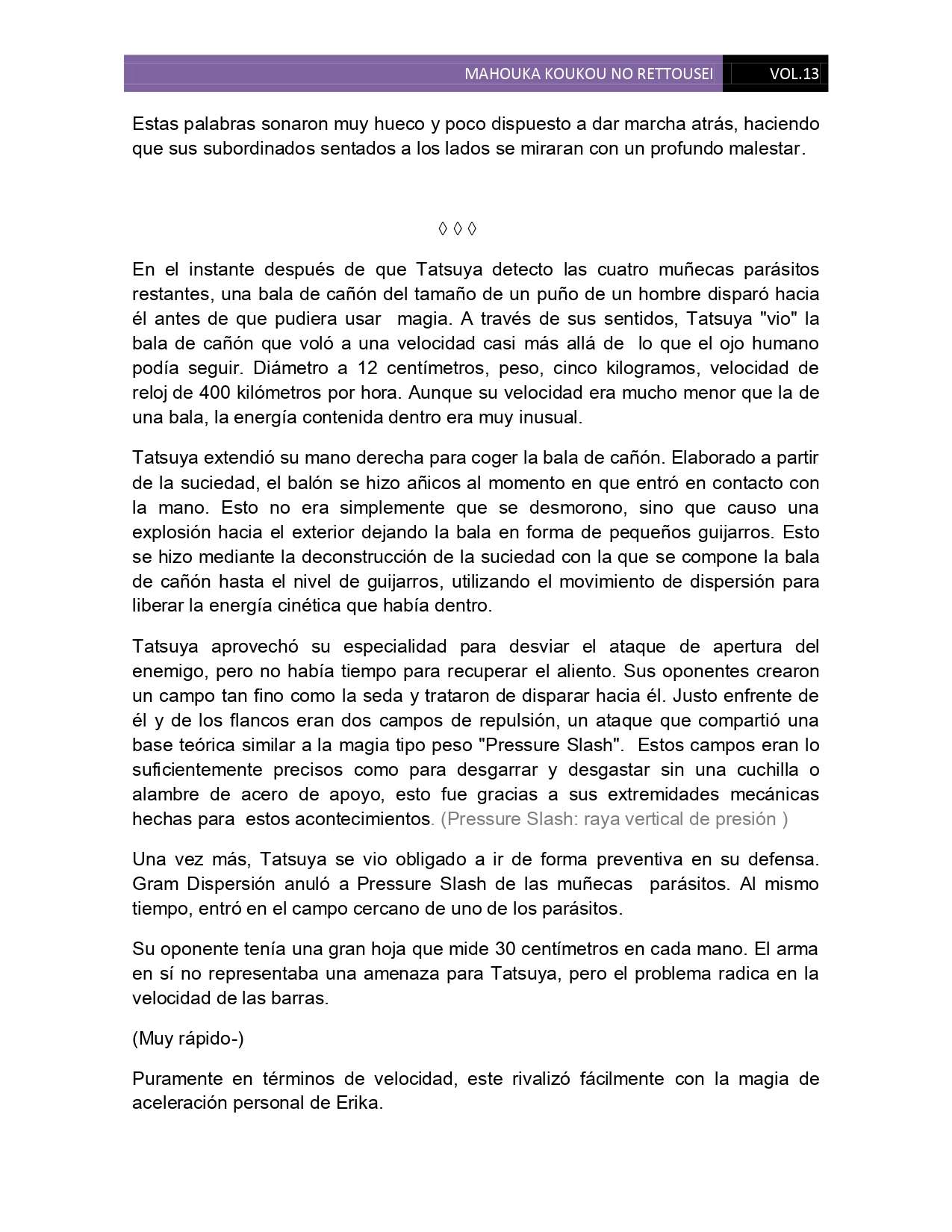 MAHOUKA KOUKOU NO RETTOUSEI VOL.13

Estas palabras sonaron muy hueco y poco dispuesto a dar marcha atrás, haciendo que sus subordinados sentados a los lados se miraran con un profundo malestar.

◊ ◊ ◊

En el instante después de que Tatsuya detecto las cuatro muñecas parásitos restantes, una bala de cañón del tamaño de un puño de un hombre disparó hacia él antes de que pudiera usar magia. A través de sus sentidos, Tatsuya "vio" la bala de cañón que voló a una velocidad casi más allá de lo que el ojo humano podía seguir. Diámetro a 12 centímetros, peso, cinco kilogramos, velocidad de reloj de 400 kilómetros por hora. Aunque su velocidad era mucho menor que la de una bala, la energía contenida dentro era muy inusual.

Tatsuya extendió su mano derecha para coger la bala de cañón. Elaborado a partir de la suciedad, el balón se hizo añicos al momento en que entró en contacto con la mano. Esto no era simplemente que se desmorono, sino que causo una explosión hacia el exterior dejando la bala en forma de pequeños guijarros. Esto se hizo mediante la deconstrucción de la suciedad con la que se compone la bala de cañón hasta el nivel de guijarros, utilizando el movimiento de dispersión para liberar la energía cinética que había dentro.

Tatsuya aprovechó su especialidad para desviar el ataque de apertura del enemigo, pero no había tiempo para recuperar el aliento. Sus oponentes crearon un campo tan fino como la seda y trataron de disparar hacia él. Justo enfrente de él y de los flancos eran dos campos de repulsión, un ataque que compartió una base teórica similar a la magia tipo peso "Pressure Slash". Estos campos eran lo suficientemente precisos como para desgarrar y desgastar sin una cuchilla o alambre de acero de apoyo, esto fue gracias a sus extremidades mecánicas hechas para estos acontecimientos. (Pressure Slash: raya vertical de presión )

Una vez más, Tatsuya se vio obligado a ir de forma preventiva en su defensa. Gram Dispersión anuló a Pressure Slash de las muñecas parásitos. Al mismo tiempo, entró en el campo cercano de uno de los parásitos.

Su oponente tenía una gran hoja que mide 30 centímetros en cada mano. El arma en sí no representaba una amenaza para Tatsuya, pero el problema radica en la velocidad de las barras.

(Muy rápido-)

Puramente en términos de velocidad, este rivalizó fácilmente con la magia de aceleración personal de Erika.